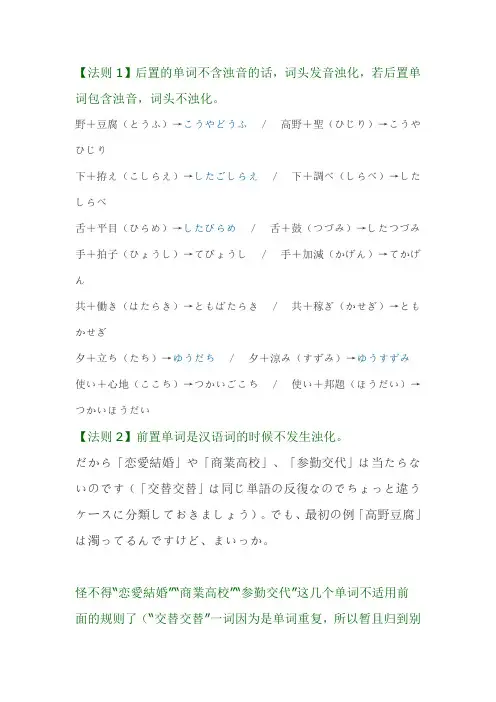 【法则 1】后置的单词不含浊音的话，词头发音浊化，若后置单词包含浊音，词头不浊化。

野＋豆腐（とうふ）→こうやどうふ　/　高野＋聖（ひじり）→こうやひじり

下＋拵え（こしらえ）→したごしらえ　/　下＋調べ（しらべ）→したしらべ

舌＋平目（ひらめ）→したびらめ　/　舌＋鼓（つづみ）→したつづみ

手＋拍子（ひょうし）→てびょうし　/　手＋加減（かげん）→てかげん

共＋働き（はたらき）→ともばたらき　/　共＋稼ぎ（かせぎ）→ともかせぎ

夕＋立ち（たち）→ゆうだち　/　夕＋涼み（すずみ）→ゆうすずみ

使い＋心地（ここち）→つかいごこち　/　使い＋邦題（ほうだい）→つかいほうだい

【法则 2】前置单词是汉语词的时候不发生浊化。

だから「恋愛結婚」や「商業高校」、「参勤交代」は当たらないのです（「交替交替」は同じ単語の反復なのでちょっと違うケースに分類しておきましょう）。でも、最初の例「高野豆腐」は濁ってるんですけど、まいっか。

怪不得“恋愛結婚”“商業高校”“参勤交代”这几个单词不适用前面的规则了（“交替交替”一词因为是单词重复，所以暂且归到别